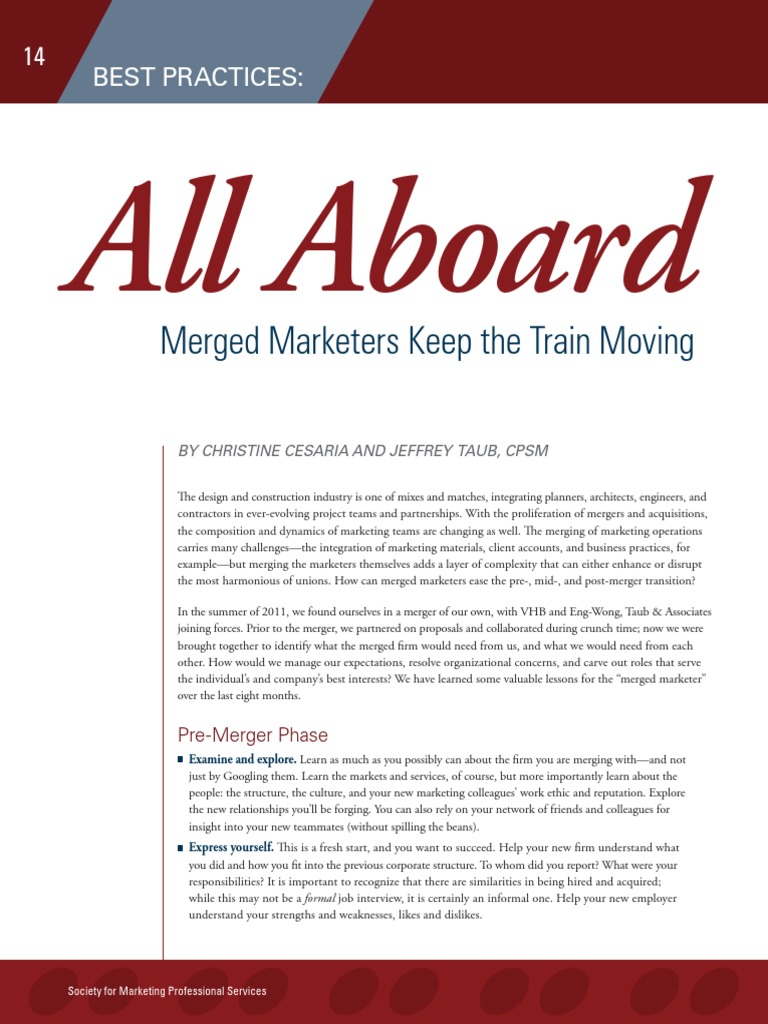 14

BEST PRACTICES:

All Aboard

Merged Marketers Keep the Train Moving

BY CHRISTINE CESARIA AND JEFFREY TAUB, CPSM

The design and construction industry is one of mixes and matches, integrating planners, architects, engineers, and contractors in ever-evolving project teams and partnerships. With the proliferation of mergers and acquisitions, the composition and dynamics of marketing teams are changing as well. The merging of marketing operations carries many challenges—the integration of marketing materials, client accounts, and business practices, for example—but merging the marketers themselves adds a layer of complexity that can either enhance or disrupt the most harmonious of unions. How can merged marketers ease the pre-, mid-, and post-merger transition?

In the summer of 2011, we found ourselves in a merger of our own, with VHB and Eng-Wong, Taub & Associates joining forces. Prior to the merger, we partnered on proposals and collaborated during crunch time; now we were brought together to identify what the merged firm would need from us, and what we would need from each other. How would we manage our expectations, resolve organizational concerns, and carve out roles that serve the individual's and company's best interests? We have learned some valuable lessons for the "merged marketer" over the last eight months.

Pre-Merger Phase

• Examine and explore. Learn as much as you possibly can about the firm you are merging with—and not just by Googling them. Learn the markets and services, of course, but more importantly learn about the people: the structure, the culture, and your new marketing colleagues' work ethic and reputation. Explore the new relationships you'll be forging. You can also rely on your network of friends and colleagues for insight into your new teammates (without spilling the beans).

• Express yourself. This is a fresh start, and you want to succeed. Help your new firm understand what you did and how you fit into the previous corporate structure. To whom did you report? What were your responsibilities? It is important to recognize that there are similarities in being hired and acquired; while this may not be a formal job interview, it is certainly an informal one. Help your new employer understand your strengths and weaknesses, likes and dislikes.

Society for Marketing Professional Services